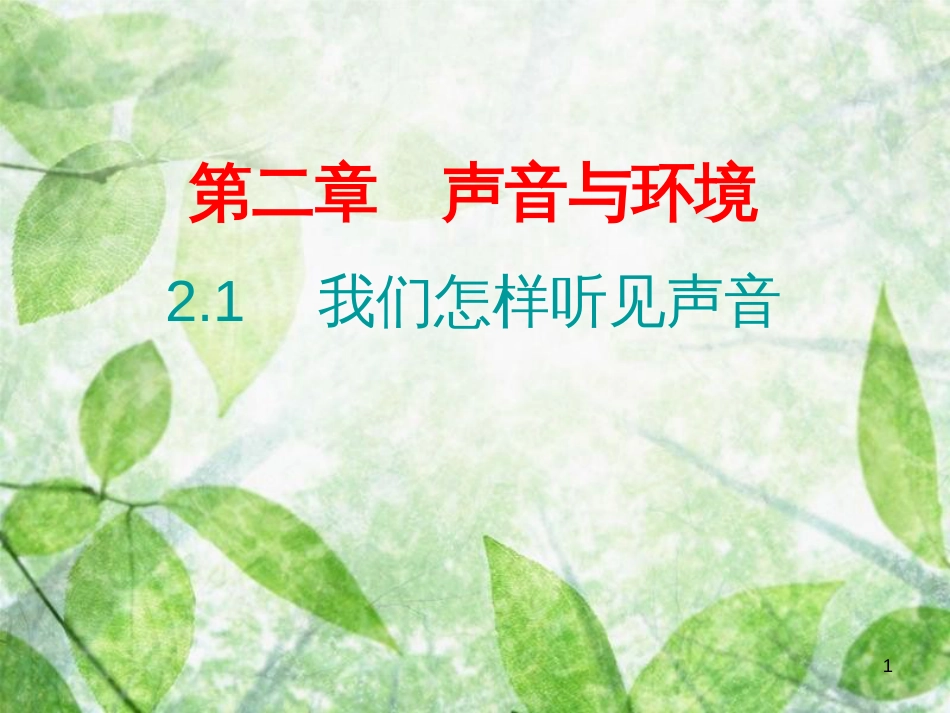 第二章　声音与环境

2.1　我们怎样听见声音

1